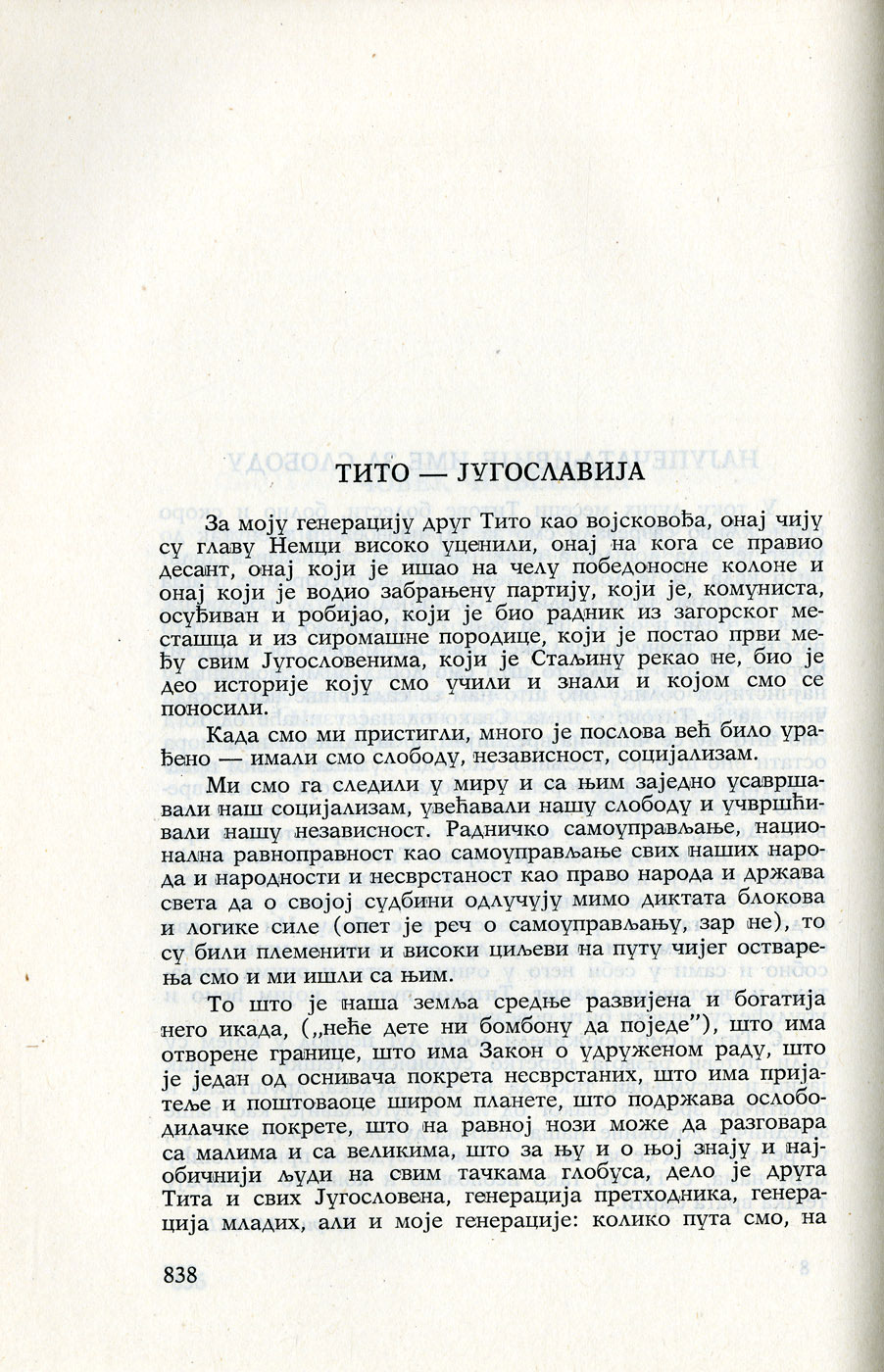 ТИТО — ЈУГОСЛАВИЈА

За моју генерацију друг Тито као војсковођа, онај чију су главу Немци високо уценили, онај на кога се правио десант, онај који је ишао на челу победоносне колоне и онај који је водио забрањену партију, који је, комуниста, осуђиван и робијао, који је био радник из загорског месташца и из сиромашне породице, који је постао први међу свим Југословенима, који је Стаљину рекао не, био је део историје коју смо учили и знали и којом смо се поносили.

Када смо ми пристигли, много је послова већ било урађено — имали смо слободу, независност, социјализам.

Ми смо га следили у миру и са њим заједно усавршавали наш социјализам, увећавали нашу слободу и учвршћивали нашу независност. Радничко самоуправљање, национална равноправност као самоуправљање свих наших народа и народности и несврстаност као право народа и држава света да о својој судбини одлучују мимо диктата блокова и логике силе (опет је реч о самоуправљању, зар не), то су били племенити и високи циљеви на путу чијег остварења смо и ми ишли са њим.

То што је наша земља средње развијена и богатија него икада, („неће дете ни бомбону да поједе"), што има отворене границе, што има Закон о удруженом раду, што је један од оснивача покрета несврстаних, што има пријатеље и поштоваоце широм планете, што подржава ослободилачке покрете, што на равној нози може да разговара са малима и са великима, што за њу и о њој знају и најобичнији људи на свим тачкама глобуса, дело је друга Тита и свих Југословена, генерација претходника, генерација младих, али и моје генерације: колико пута смо, на

838